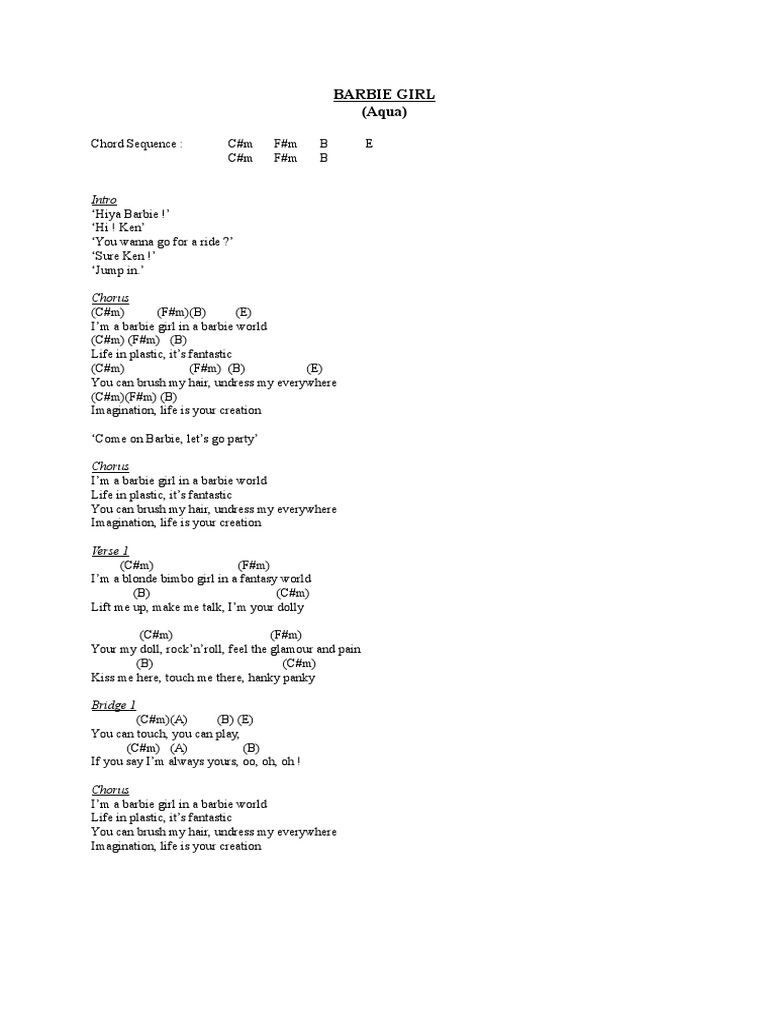 BARBIE GIRL
(Aqua)

Chord Sequence : C#m F#m B E
C#m F#m B

Intro
'Hiya Barbie !'
'Hi ! Ken'
'You wanna go for a ride ?'
'Sure Ken !'
'Jump in.'

Chorus
(C#m) (F#m)(B) (E)
I'm a barbie girl in a barbie world
(C#m) (F#m) (B)
Life in plastic, it's fantastic
(C#m) (F#m) (B) (E)
You can brush my hair, undress my everywhere
(C#m)(F#m) (B)
Imagination, life is your creation

'Come on Barbie, let's go party'

Chorus
I'm a barbie girl in a barbie world
Life in plastic, it's fantastic
You can brush my hair, undress my everywhere
Imagination, life is your creation

Verse 1
(C#m) (F#m)
I'm a blonde bimbo girl in a fantasy world
(B) (C#m)
Lift me up, make me talk, I'm your dolly

(C#m) (F#m)
Your my doll, rock'n'roll, feel the glamour and pain
(B) (C#m)
Kiss me here, touch me there, hanky panky

Bridge 1
(C#m)(A) (B) (E)
You can touch, you can play,
(C#m) (A) (B)
If you say I'm always yours, oo, oh, oh !

Chorus
I'm a barbie girl in a barbie world
Life in plastic, it's fantastic
You can brush my hair, undress my everywhere
Imagination, life is your creation